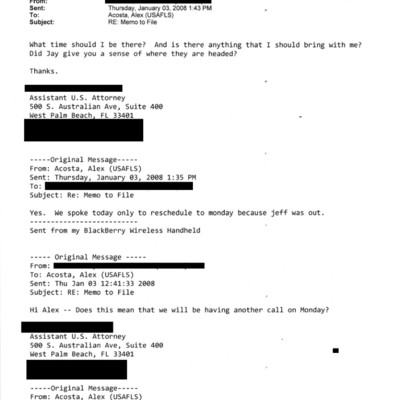 From:
Sent: Thursday, January 03, 2008 1:43 PM
To: Acosta, Alex (USAFLS)
Subject: RE: Memo to File

What time should I be there? And is there anything that I should bring with me? Did Jay give you a sense of where they are headed?

Thanks.

Assistant U.S. Attorney
500 S. Australian Ave, Suite 400
West Palm Beach, FL 33401

-----Original Message-----
From: Acosta, Alex (USAFLS)
Sent: Thursday, January 03, 2008 1:35 PM
To:
Subject: Re: Memo to File

Yes. We spoke today only to reschedule to monday because jeff was out.
--------------------------
Sent from my BlackBerry Wireless Handheld

----- Original Message -----
From:
To: Acosta, Alex (USAFLS)
Sent: Thu Jan 03 12:41:33 2008
Subject: RE: Memo to File

Hi Alex -- Does this mean that we will be having another call on Monday?

Assistant U.S. Attorney
500 S. Australian Ave, Suite 400
West Palm Beach, FL 33401

-----Original Message-----
From: Acosta, Alex (USAFLS)